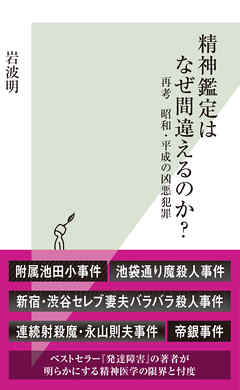 精神鑑定は
なぜ間違えるのか?
再考 昭和・平成の凶悪犯罪

岩波明

附属池田小事件
池袋通り魔殺人事件
新宿・渋谷セレブ妻夫バラバラ殺人事件
連続射殺魔・永山則夫事件
帝銀事件

ベストセラー『発達障害』の著者が
明らかにする精神医学の限界と忖度